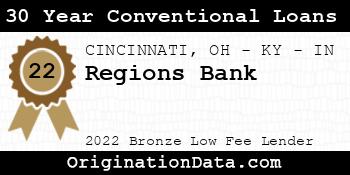 30 Year Conventional Loans

22

CINCINNATI, OH - KY - IN

Regions Bank

2022 Bronze Low Fee Lender

OriginationData.com